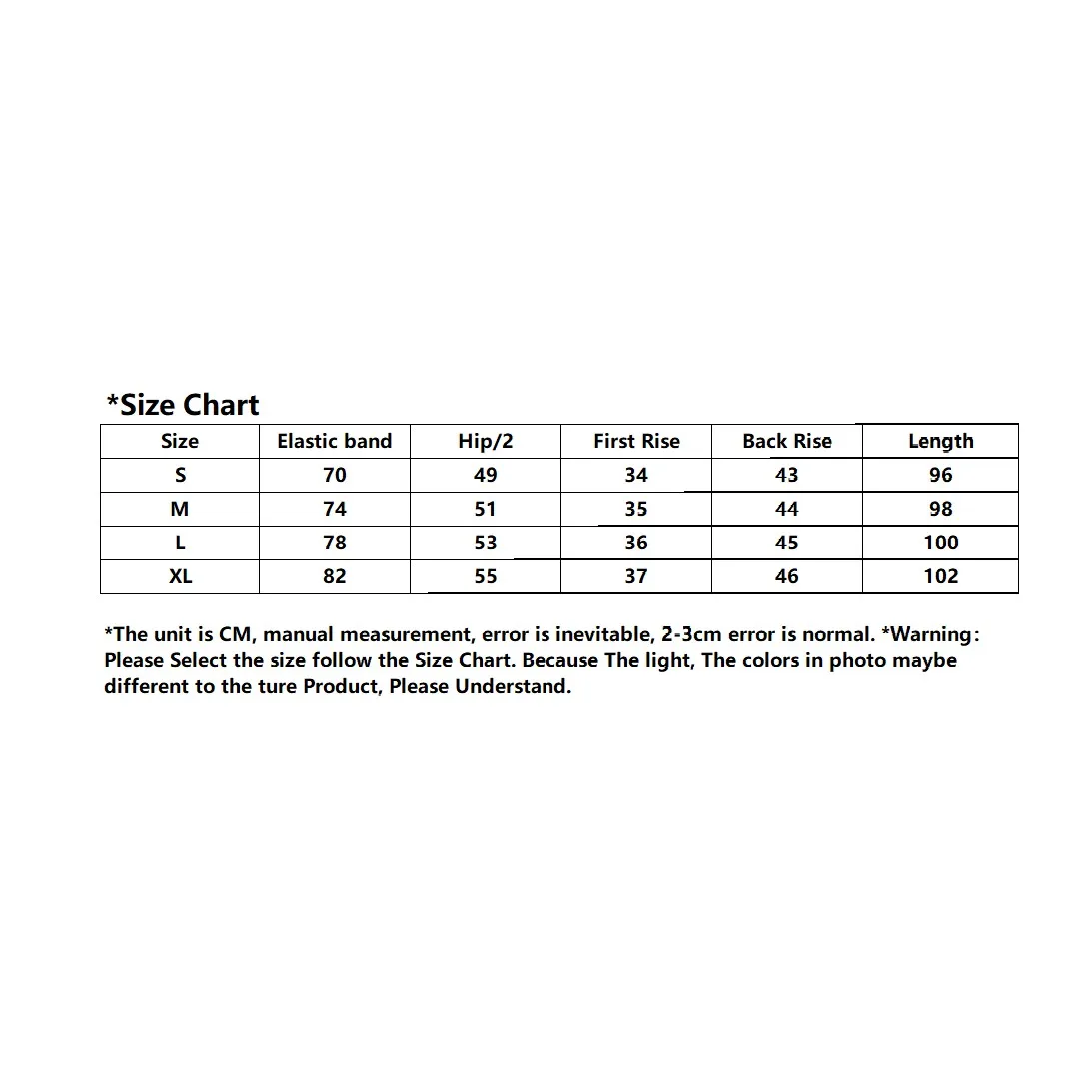 *Size Chart

| Size | Elastic band | Hip/2 | First Rise | Back Rise | Length |
|---|---|---|---|---|---|
| S | 70 | 49 | 34 | 43 | 96 |
| M | 74 | 51 | 35 | 44 | 98 |
| L | 78 | 53 | 36 | 45 | 100 |
| XL | 82 | 55 | 37 | 46 | 102 |

*The unit is CM, manual measurement, error is inevitable, 2-3cm error is normal. *Warning: Please Select the size follow the Size Chart. Because The light, The colors in photo maybe different to the ture Product, Please Understand.